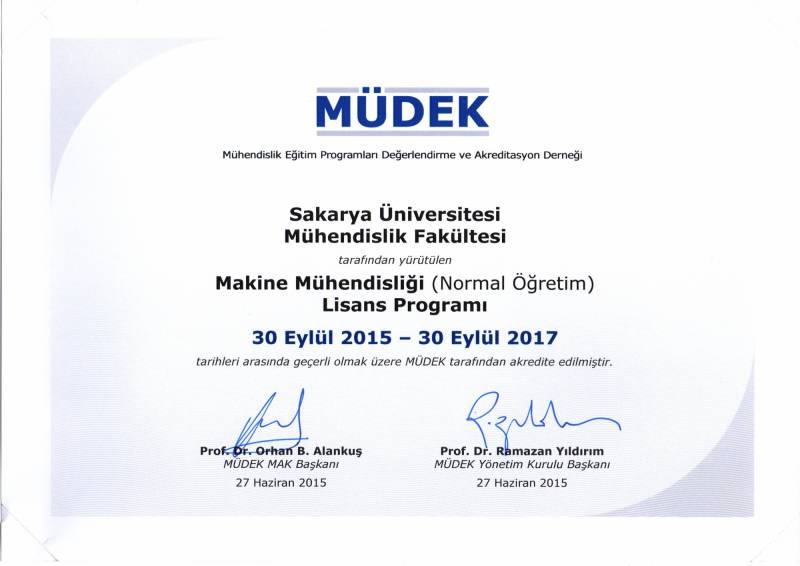 MÜDEK

Mühendislik Eğitim Programları Değerlendirme ve Akreditasyon Derneği

Sakarya Üniversitesi
Mühendislik Fakültesi

tarafından yürütülen

Makine Mühendisliği (Normal Öğretim)
Lisans Programı

30 Eylül 2015 – 30 Eylül 2017

tarihleri arasında geçerli olmak üzere MÜDEK tarafından akredite edilmiştir.

Prof. Dr. Orhan B. Alankuş
MÜDEK MAK Başkanı
27 Haziran 2015

Prof. Dr. Ramazan Yıldırım
MÜDEK Yönetim Kurulu Başkanı
27 Haziran 2015